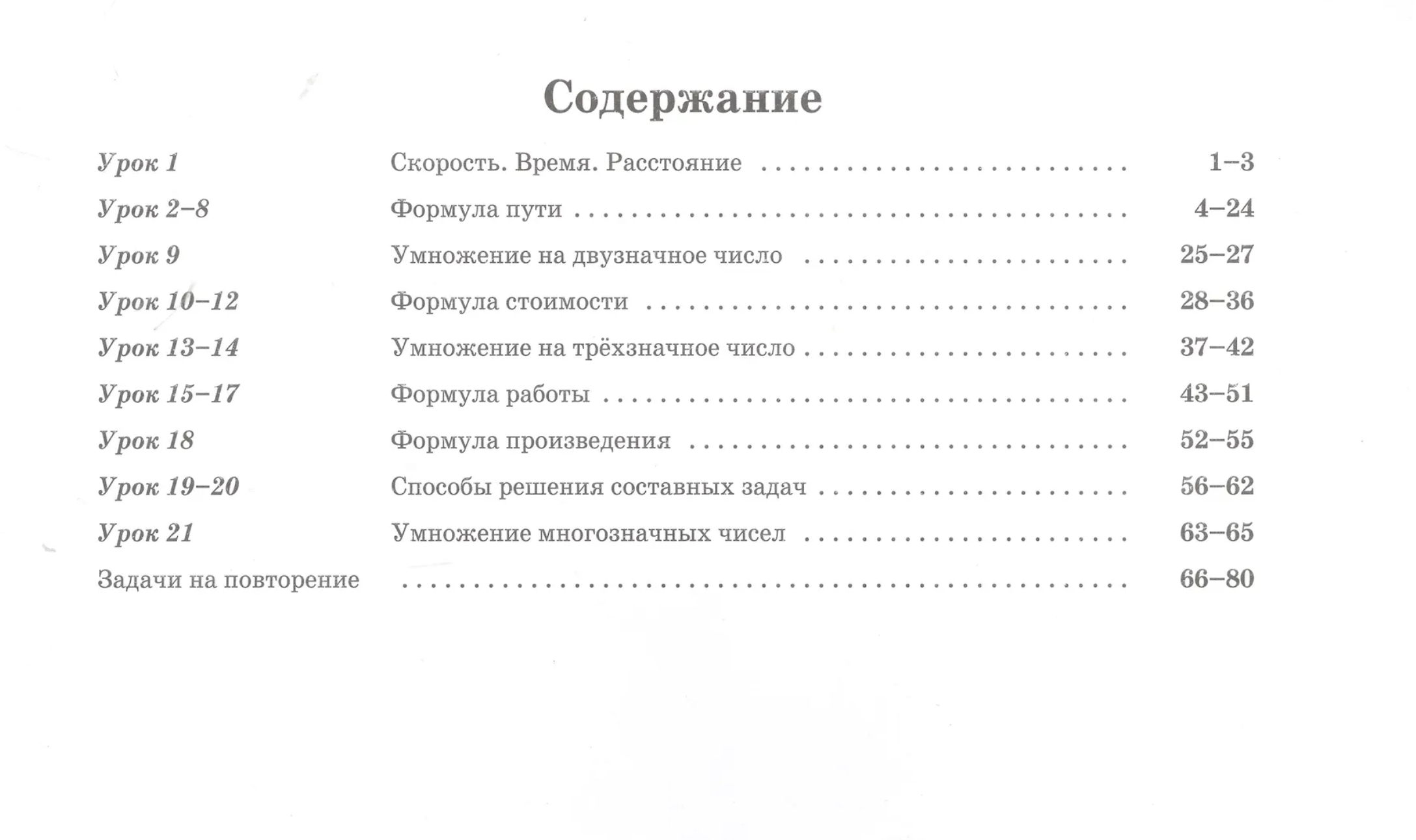 Содержание

Урок 1 Скорость. Время. Расстояние 1–3
Урок 2–8 Формула пути 4–24
Урок 9 Умножение на двузначное число 25–27
Урок 10–12 Формула стоимости 28–36
Урок 13–14 Умножение на трёхзначное число 37–42
Урок 15–17 Формула работы 43–51
Урок 18 Формула произведения 52–55
Урок 19–20 Способы решения составных задач 56–62
Урок 21 Умножение многозначных чисел 63–65
Задачи на повторение 66–80